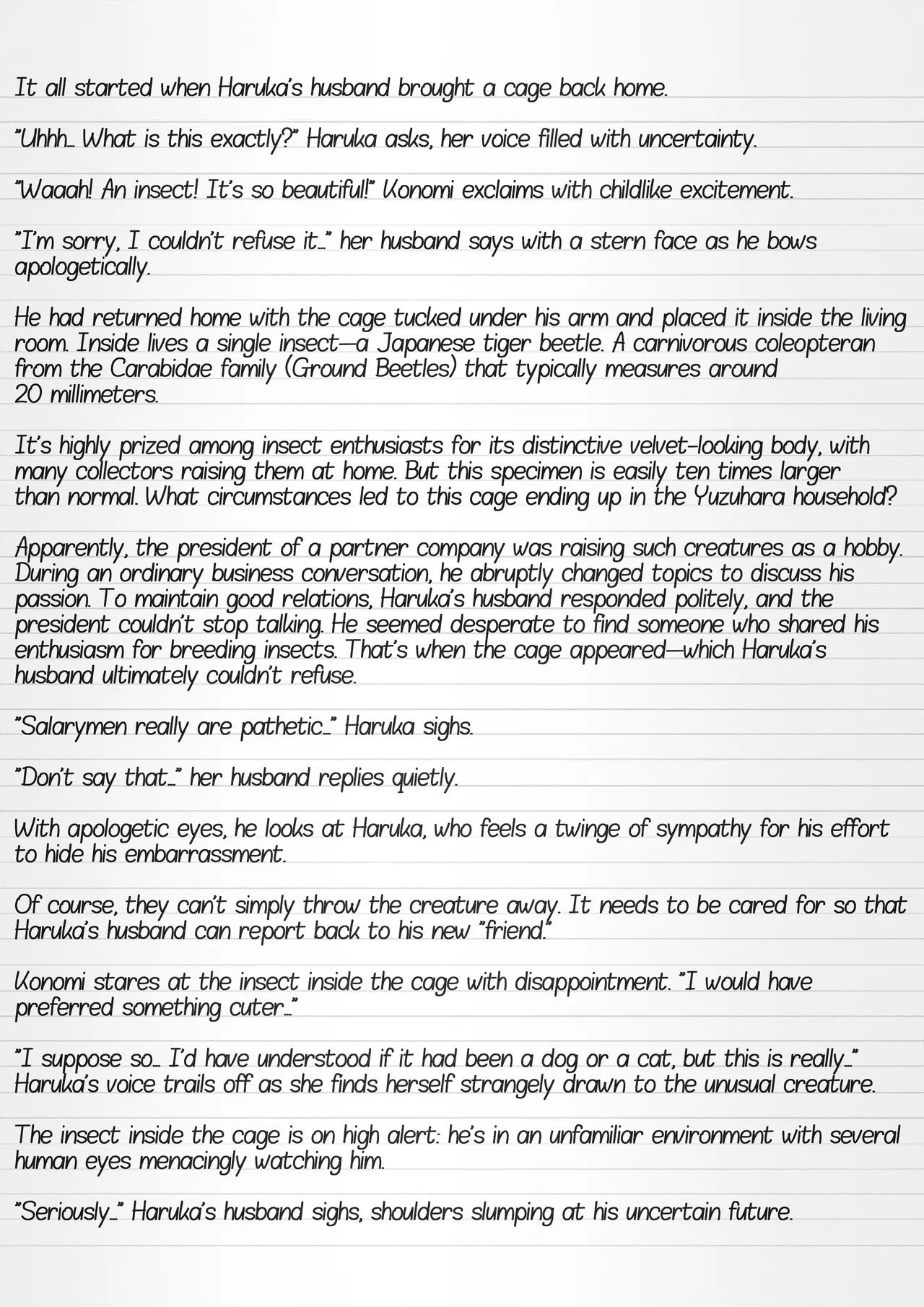 It all started when Haruka's husband brought a cage back home.

"Uhhh… What is this exactly?" Haruka asks, her voice filled with uncertainty.

"Waaah! An insect! It's so beautiful!" Konomi exclaims with childlike excitement.

"I'm sorry, I couldn't refuse it…" her husband says with a stern face as he bows apologetically.

He had returned home with the cage tucked under his arm and placed it inside the living room. Inside lives a single insect—a Japanese tiger beetle. A carnivorous coleopteran from the Carabidae family (Ground Beetles) that typically measures around 20 millimeters.

It's highly prized among insect enthusiasts for its distinctive velvet-looking body, with many collectors raising them at home. But this specimen is easily ten times larger than normal. What circumstances led to this cage ending up in the Yuzuhara household?

Apparently, the president of a partner company was raising such creatures as a hobby. During an ordinary business conversation, he abruptly changed topics to discuss his passion. To maintain good relations, Haruka's husband responded politely, and the president couldn't stop talking. He seemed desperate to find someone who shared his enthusiasm for breeding insects. That's when the cage appeared—which Haruka's husband ultimately couldn't refuse.

"Salarymen really are pathetic…" Haruka sighs.

"Don't say that…" her husband replies quietly.

With apologetic eyes, he looks at Haruka, who feels a twinge of sympathy for his effort to hide his embarrassment.

Of course, they can't simply throw the creature away. It needs to be cared for so that Haruka's husband can report back to his new "friend."

Konomi stares at the insect inside the cage with disappointment. "I would have preferred something cuter…"

"I suppose so… I'd have understood if it had been a dog or a cat, but this is really…" Haruka's voice trails off as she finds herself strangely drawn to the unusual creature.

The insect inside the cage is on high alert: he's in an unfamiliar environment with several human eyes menacingly watching him.

"Seriously…" Haruka's husband sighs, shoulders slumping at his uncertain future.